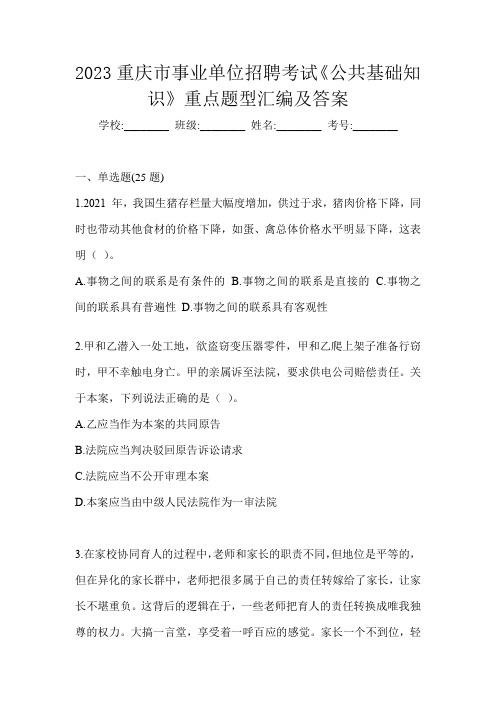 2023 重庆市事业单位招聘考试《公共基础知识》重点题型汇编及答案

学校:________ 班级:________ 姓名:________ 考号:________

一、单选题(25 题)

1.2021 年，我国生猪存栏量大幅度增加，供过于求，猪肉价格下降，同时也带动其他食材的价格下降，如蛋、禽总体价格水平明显下降，这表明（ ）。

A.事物之间的联系是有条件的 B.事物之间的联系是直接的 C.事物之间的联系具有普遍性 D.事物之间的联系具有客观性

2.甲和乙潜入一处工地，欲盗窃变压器零件，甲和乙爬上架子准备行窃时，甲不幸触电身亡。甲的亲属诉至法院，要求供电公司赔偿责任。关于本案，下列说法正确的是（ ）。

A.乙应当作为本案的共同原告

B.法院应当判决驳回原告诉讼请求

C.法院应当不公开审理本案

D.本案应当由中级人民法院作为一审法院

3.在家校协同育人的过程中，老师和家长的职责不同，但地位是平等的，但在异化的家长群中，老师把很多属于自己的责任转嫁给了家长，让家长不堪重负。这背后的逻辑在于，一些老师把育人的责任转换成唯我独尊的权力。大搞一言堂，享受着一呼百应的感觉。家长一个不到位，轻